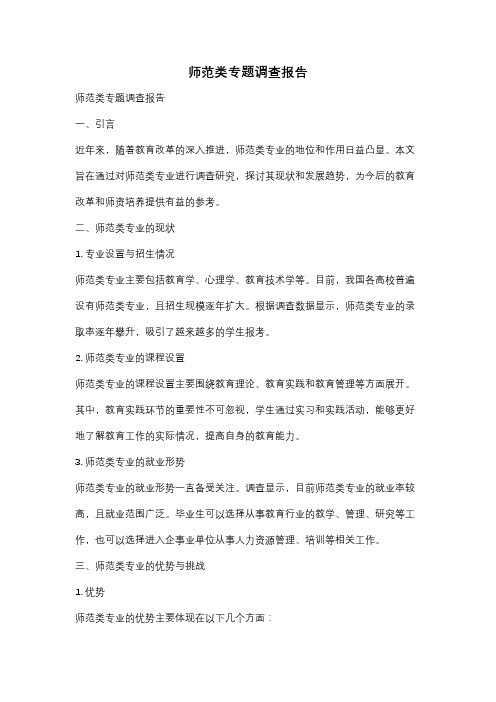 师范类专题调查报告

师范类专题调查报告

一、引言

近年来，随着教育改革的深入推进，师范类专业的地位和作用日益凸显。本文旨在通过对师范类专业进行调查研究，探讨其现状和发展趋势，为今后的教育改革和师资培养提供有益的参考。

二、师范类专业的现状

1. 专业设置与招生情况

师范类专业主要包括教育学、心理学、教育技术学等。目前，我国各高校普遍设有师范类专业，且招生规模逐年扩大。根据调查数据显示，师范类专业的录取率逐年攀升，吸引了越来越多的学生报考。

2. 师范类专业的课程设置

师范类专业的课程设置主要围绕教育理论、教育实践和教育管理等方面展开。其中，教育实践环节的重要性不可忽视，学生通过实习和实践活动，能够更好地了解教育工作的实际情况，提高自身的教育能力。

3. 师范类专业的就业形势

师范类专业的就业形势一直备受关注。调查显示，目前师范类专业的就业率较高，且就业范围广泛。毕业生可以选择从事教育行业的教学、管理、研究等工作，也可以选择进入企事业单位从事人力资源管理、培训等相关工作。

三、师范类专业的优势与挑战

1. 优势

师范类专业的优势主要体现在以下几个方面：